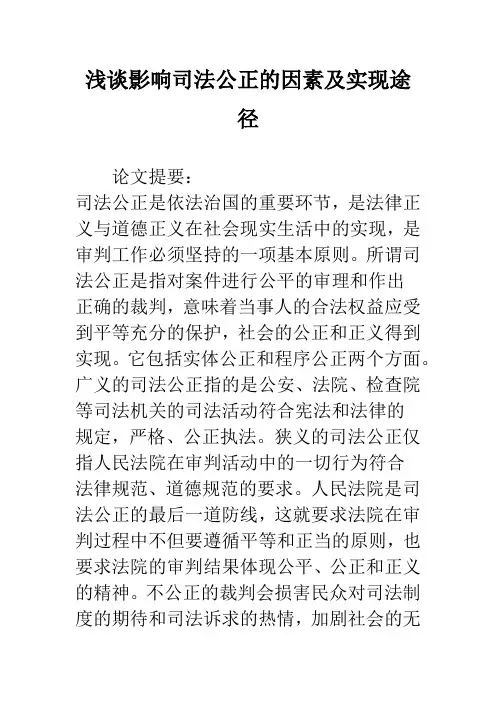 浅谈影响司法公正的因素及实现途径

论文提要：

司法公正是依法治国的重要环节，是法律正义与道德正义在社会现实生活中的实现，是审判工作必须坚持的一项基本原则。所谓司法公正是指对案件进行公平的审理和作出正确的裁判，意味着当事人的合法权益应受到平等充分的保护，社会的公正和正义得到实现。它包括实体公正和程序公正两个方面。广义的司法公正指的是公安、法院、检查院等司法机关的司法活动符合宪法和法律的规定，严格、公正执法。狭义的司法公正仅指人民法院在审判活动中的一切行为符合法律规范、道德规范的要求。人民法院是司法公正的最后一道防线，这就要求法院在审判过程中不但要遵循平等和正当的原则，也要求法院的审判结果体现公平、公正和正义的精神。不公正的裁判会损害民众对司法制度的期待和司法诉求的热情，加剧社会的无